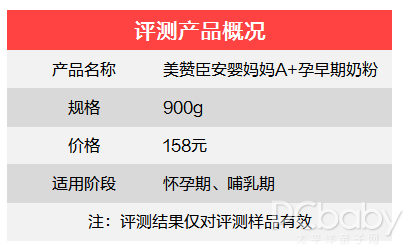 评测产品概况

| 产品名称 | 美赞臣安婴妈妈A+孕早期奶粉 |
|---|---|
| 规格 | 900g |
| 价格 | 158元 |
| 适用阶段 | 怀孕期、哺乳期 |

注：评测结果仅对评测样品有效

PCbaby
太平洋亲子网